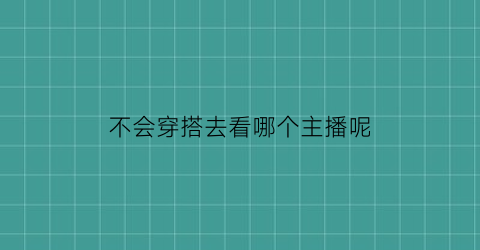 不会穿搭去看哪个主播呢